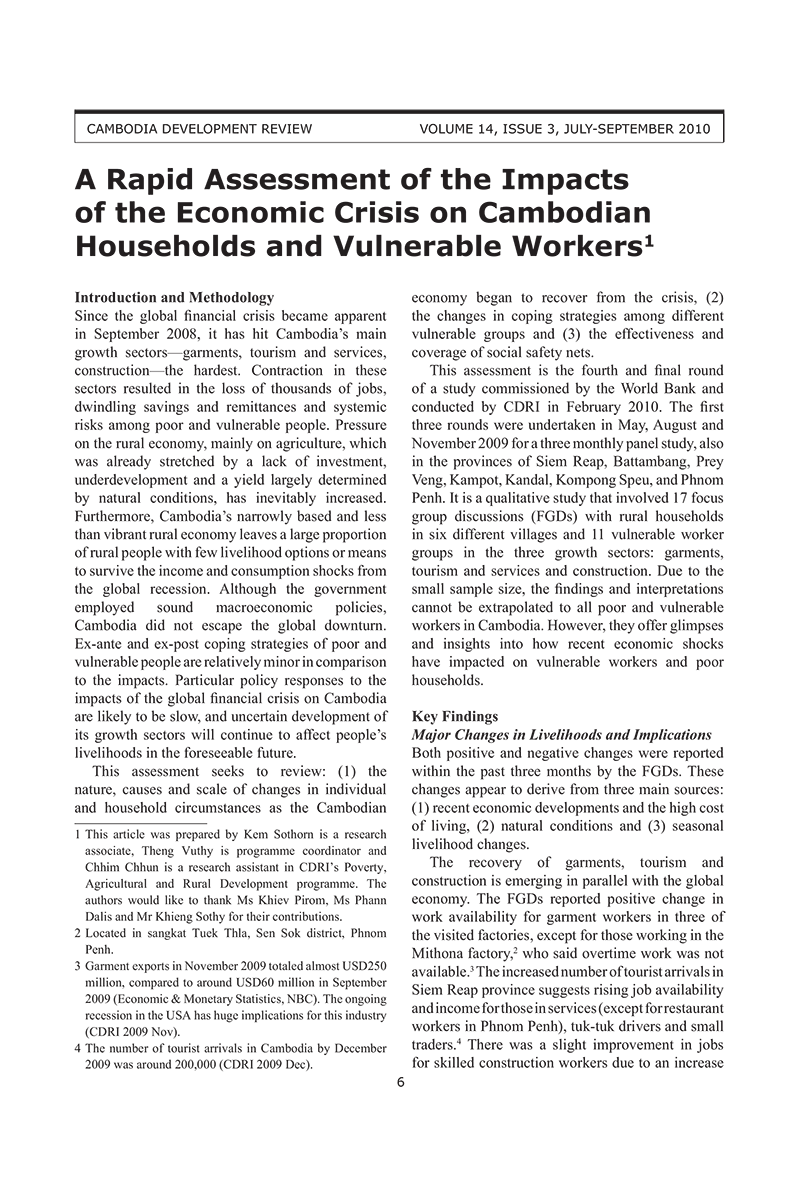 CAMBODIA DEVELOPMENT REVIEW VOLUME 14, ISSUE 3, JULY-SEPTEMBER 2010

A Rapid Assessment of the Impacts of the Economic Crisis on Cambodian Households and Vulnerable Workers$^1$

Introduction and Methodology

Since the global financial crisis became apparent in September 2008, it has hit Cambodia's main growth sectors—garments, tourism and services, construction—the hardest. Contraction in these sectors resulted in the loss of thousands of jobs, dwindling savings and remittances and systemic risks among poor and vulnerable people. Pressure on the rural economy, mainly on agriculture, which was already stretched by a lack of investment, underdevelopment and a yield largely determined by natural conditions, has inevitably increased. Furthermore, Cambodia's narrowly based and less than vibrant rural economy leaves a large proportion of rural people with few livelihood options or means to survive the income and consumption shocks from the global recession. Although the government employed sound macroeconomic policies, Cambodia did not escape the global downturn. Ex-ante and ex-post coping strategies of poor and vulnerable people are relatively minor in comparison to the impacts. Particular policy responses to the impacts of the global financial crisis on Cambodia are likely to be slow, and uncertain development of its growth sectors will continue to affect people's livelihoods in the foreseeable future.

This assessment seeks to review: (1) the nature, causes and scale of changes in individual and household circumstances as the Cambodian economy began to recover from the crisis, (2) the changes in coping strategies among different vulnerable groups and (3) the effectiveness and coverage of social safety nets.

This assessment is the fourth and final round of a study commissioned by the World Bank and conducted by CDRI in February 2010. The first three rounds were undertaken in May, August and November 2009 for a three monthly panel study, also in the provinces of Siem Reap, Battambang, Prey Veng, Kampot, Kandal, Kompong Speu, and Phnom Penh. It is a qualitative study that involved 17 focus group discussions (FGDs) with rural households in six different villages and 11 vulnerable worker groups in the three growth sectors: garments, tourism and services and construction. Due to the small sample size, the findings and interpretations cannot be extrapolated to all poor and vulnerable workers in Cambodia. However, they offer glimpses and insights into how recent economic shocks have impacted on vulnerable workers and poor households.

Key Findings

Major Changes in Livelihoods and Implications

Both positive and negative changes were reported within the past three months by the FGDs. These changes appear to derive from three main sources: (1) recent economic developments and the high cost of living, (2) natural conditions and (3) seasonal livelihood changes.

The recovery of garments, tourism and construction is emerging in parallel with the global economy. The FGDs reported positive change in work availability for garment workers in three of the visited factories, except for those working in the Mithona factory,$^2$ who said overtime work was not available.$^3$ The increased number of tourist arrivals in Siem Reap province suggests rising job availability and income for those in services (except for restaurant workers in Phnom Penh), tuk-tuk drivers and small traders.$^4$ There was a slight improvement in jobs for skilled construction workers due to an increase

1 This article was prepared by Kem Sothorn is a research associate, Theng Vuthy is programme coordinator and Chhim Chhun is a research assistant in CDRI's Poverty, Agricultural and Rural Development programme. The authors would like to thank Ms Khiev Pirom, Ms Phann Dalis and Mr Khieng Sothy for their contributions.

2 Located in sangkat Tuek Thla, Sen Sok district, Phnom Penh.

3 Garment exports in November 2009 totaled almost USD250 million, compared to around USD60 million in September 2009 (Economic & Monetary Statistics, NBC). The ongoing recession in the USA has huge implications for this industry (CDRI 2009 Nov).

4 The number of tourist arrivals in Cambodia by December 2009 was around 200,000 (CDRI 2009 Dec).

6